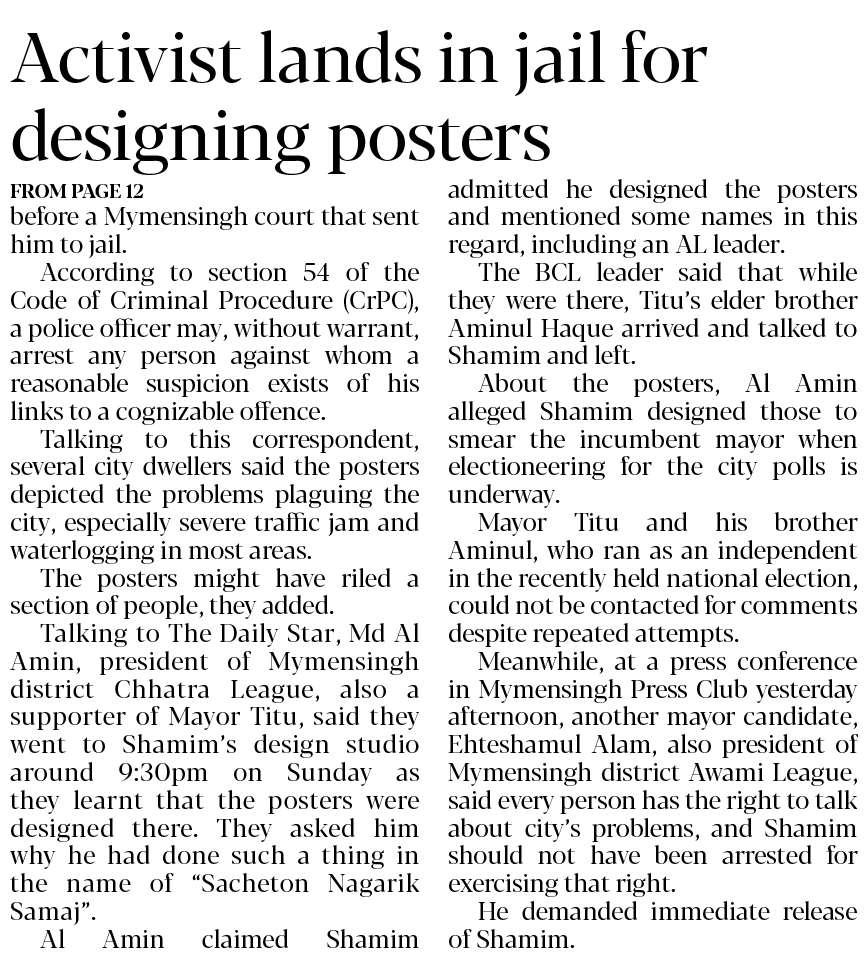 Activist lands in jail for designing posters

FROM PAGE 12
before a Mymensingh court that sent him to jail.

According to section 54 of the Code of Criminal Procedure (CrPC), a police officer may, without warrant, arrest any person against whom a reasonable suspicion exists of his links to a cognizable offence.

Talking to this correspondent, several city dwellers said the posters depicted the problems plaguing the city, especially severe traffic jam and waterlogging in most areas.

The posters might have riled a section of people, they added.

Talking to The Daily Star, Md Al Amin, president of Mymensingh district Chhatra League, also a supporter of Mayor Titu, said they went to Shamim's design studio around 9:30pm on Sunday as they learnt that the posters were designed there. They asked him why he had done such a thing in the name of "Sacheton Nagarik Samaj".

Al Amin claimed Shamim admitted he designed the posters and mentioned some names in this regard, including an AL leader.

The BCL leader said that while they were there, Titu's elder brother Aminul Haque arrived and talked to Shamim and left.

About the posters, Al Amin alleged Shamim designed those to smear the incumbent mayor when electioneering for the city polls is underway.

Mayor Titu and his brother Aminul, who ran as an independent in the recently held national election, could not be contacted for comments despite repeated attempts.

Meanwhile, at a press conference in Mymensingh Press Club yesterday afternoon, another mayor candidate, Ehteshamul Alam, also president of Mymensingh district Awami League, said every person has the right to talk about city's problems, and Shamim should not have been arrested for exercising that right.

He demanded immediate release of Shamim.